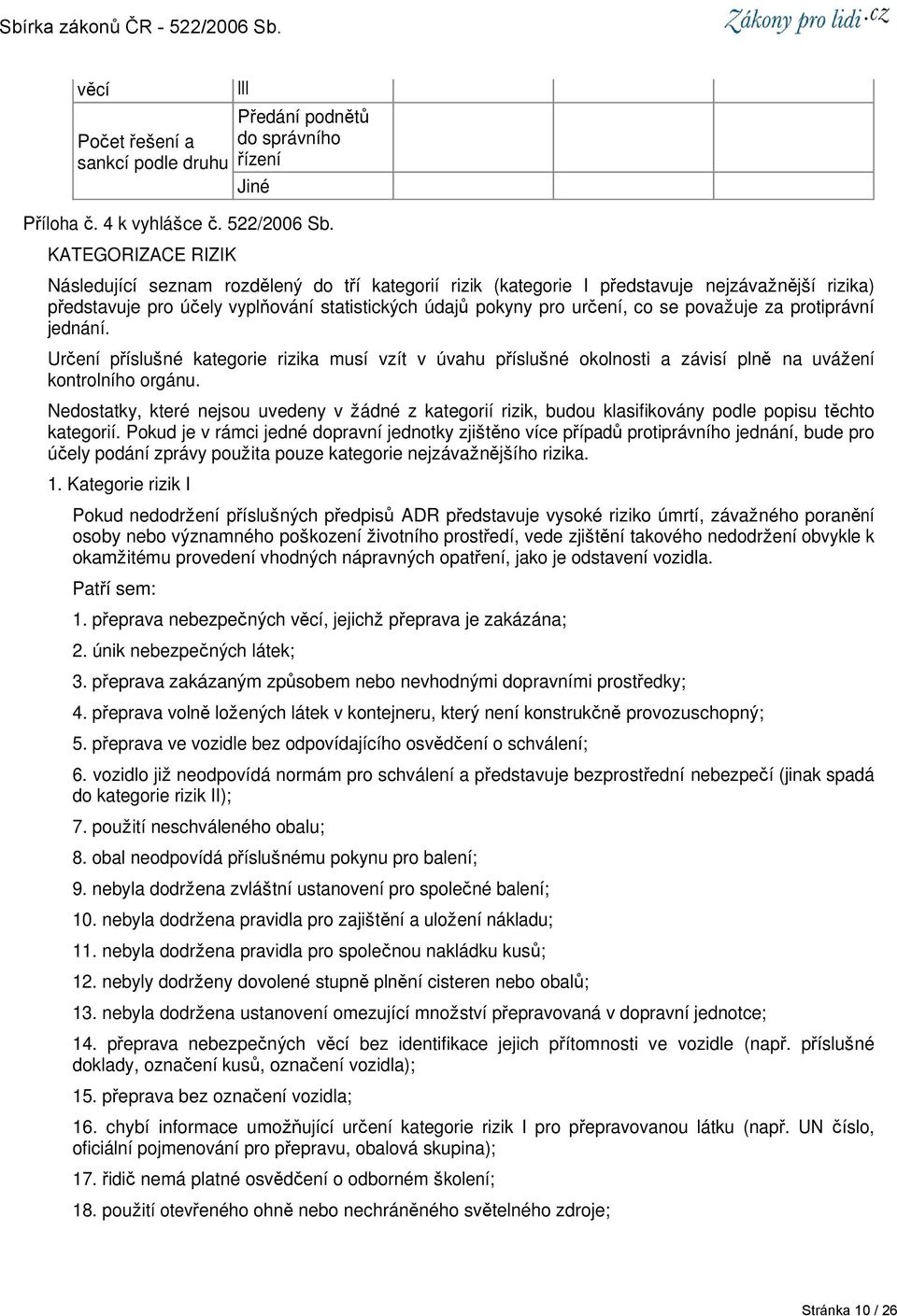 Sbírka zákonů ČR - 522/2006 Sb.

Zákony pro lidi.cz

| věcí | III | | | |
|---|---|---|---|---|
| Počet řešení a sankcí podle druhu | Předání podnětů do správního řízení | | | |
| | Jiné | | | |

Příloha č. 4 k vyhlášce č. 522/2006 Sb.

KATEGORIZACE RIZIK

Následující seznam rozdělený do tří kategorií rizik (kategorie I představuje nejzávažnější rizika) představuje pro účely vyplňování statistických údajů pokyny pro určení, co se považuje za protiprávní jednání.

Určení příslušné kategorie rizika musí vzít v úvahu příslušné okolnosti a závisí plně na uvážení kontrolního orgánu.

Nedostatky, které nejsou uvedeny v žádné z kategorií rizik, budou klasifikovány podle popisu těchto kategorií. Pokud je v rámci jedné dopravní jednotky zjištěno více případů protiprávního jednání, bude pro účely podání zprávy použita pouze kategorie nejzávažnějšího rizika.

1. Kategorie rizik I

Pokud nedodržení příslušných předpisů ADR představuje vysoké riziko úmrtí, závažného poranění osoby nebo významného poškození životního prostředí, vede zjištění takového nedodržení obvykle k okamžitému provedení vhodných nápravných opatření, jako je odstavení vozidla.

Patří sem:

1. přeprava nebezpečných věcí, jejichž přeprava je zakázána;

2. únik nebezpečných látek;

3. přeprava zakázaným způsobem nebo nevhodnými dopravními prostředky;

4. přeprava volně ložených látek v kontejneru, který není konstrukčně provozuschopný;

5. přeprava ve vozidle bez odpovídajícího osvědčení o schválení;

6. vozidlo již neodpovídá normám pro schválení a představuje bezprostřední nebezpečí (jinak spadá do kategorie rizik II);

7. použití neschváleného obalu;

8. obal neodpovídá příslušnému pokynu pro balení;

9. nebyla dodržena zvláštní ustanovení pro společné balení;

10. nebyla dodržena pravidla pro zajištění a uložení nákladu;

11. nebyla dodržena pravidla pro společnou nakládku kusů;

12. nebyly dodrženy dovolené stupně plnění cisteren nebo obalů;

13. nebyla dodržena ustanovení omezující množství přepravovaná v dopravní jednotce;

14. přeprava nebezpečných věcí bez identifikace jejich přítomnosti ve vozidle (např. příslušné doklady, označení kusů, označení vozidla);

15. přeprava bez označení vozidla;

16. chybí informace umožňující určení kategorie rizik I pro přepravovanou látku (např. UN číslo, oficiální pojmenování pro přepravu, obalová skupina);

17. řidič nemá platné osvědčení o odborném školení;

18. použití otevřeného ohně nebo nechráněného světelného zdroje;

Stránka 10 / 26